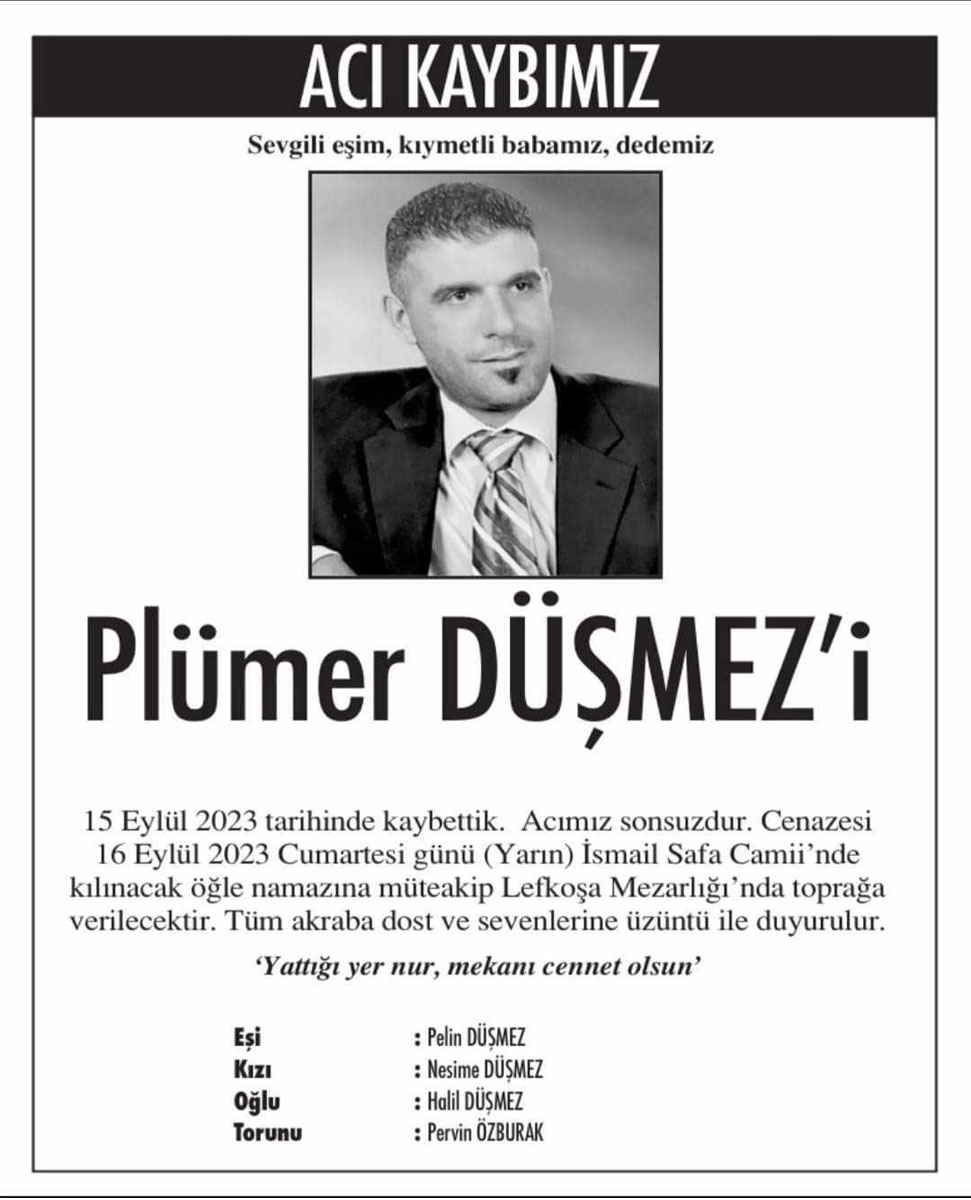 ACI KAYBIMIZ

Sevgili eşim, kıymetli babamız, dedemiz

Plümer DÜŞMEZ'i

15 Eylül 2023 tarihinde kaybettik. Acımız sonsuzdur. Cenazesi 16 Eylül 2023 Cumartesi günü (Yarın) İsmail Safa Camii'nde kılınacak öğle namazına müteakip Lefkoşa Mezarlığı'nda toprağa verilecektir. Tüm akraba dost ve sevenlerine üzüntü ile duyurulur.

'Yattığı yer nur, mekanı cennet olsun'

Eşi : Pelin DÜŞMEZ
Kızı : Nesime DÜŞMEZ
Oğlu : Halil DÜŞMEZ
Torunu : Pervin ÖZBURAK